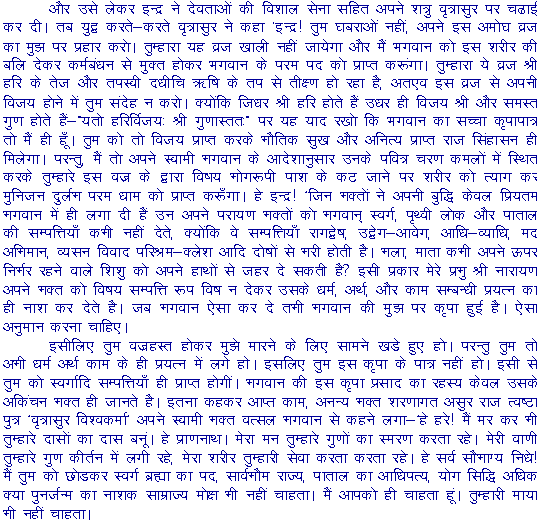 और उसे लेकर इन्द्र ने देवताओं की विशाल सेना सहित अपने शत्रु वृत्रासुर पर चढाई कर दी। तब युद्व करते–करते वृत्रासुर ने कहा 'इन्द्र! तुम घबराओं नहीं, अपने इस अमोघ व्रज का मुझ पर प्रहार करो। तुम्हारा यह व्रज खाली नहीं जायेगा और मैं भगवान को इस शरीर की बलि देकर कर्मबंधन से मुक्त होकर भगवान के परम पद को प्राप्त करूंगा। तुम्हारा ये व्रज श्री हरि के तेज और तपस्वी दधीचि ऋषि के तप से तीक्ष्ण हो रहा है, अतएव इस व्रज से अपनी विजय होने में तुम संदेह न करो। क्योंकि जिधर श्री हरि होते हैं उधर ही विजय श्री और समस्त गुण होते हैं–"यतो हरिर्विजयः श्री गुणास्ततः" पर यह याद रखो कि भगवान का सच्चा कृपापात्र तो मैं ही हूँ। तुम को तो विजय प्राप्त करके भौतिक सुख और अनित्य प्राप्त राज सिंहासन ही मिलेगा। परन्तु, मैं तो अपने स्वामी भगवान के आदेशानुसार उनके पवित्र चरण कमलों में स्थित करके तुम्हारे इस वज्र के द्वारा विषय भोगरूपी पाश के कट जाने पर शरीर को त्याग कर मुनिजन दुर्लभ परम धाम को प्राप्त करूँगा। हे इन्द्र! 'जिन भक्तों ने अपनी बुद्धि केवल प्रियतम भगवान में ही लगा दी हैं उन अपने परायण भक्तों को भगवान् स्वर्ग, पृथ्वी लोक और पाताल की सम्पत्तियाँ कभी नहीं देते, क्योंकि वे सम्पत्तियाँ रागद्वेष, उद्वेग–आवेग, आधि–व्याधि, मद अभिमान, व्यसन विवाद परिश्रम–क्लेश आदि दोषों से भरी होती है। भला, माता कभी अपने ऊपर निर्भर रहने वाले शिशु को अपने हाथों से जहर दे सकती है? इसी प्रकार मेरे प्रभु श्री नारायण अपने भक्त को विषय सम्पत्ति रूप विष न देकर उसके धर्म, अर्थ, और काम सम्बन्धी प्रयत्न का ही नाश कर देते है। जब भगवान ऐसा कर दे तभी भगवान की मुझ पर कृपा हुई है। ऐसा अनुमान करना चाहिए।

इसीलिए तुम वज्रहस्त होकर मुझे मारने के लिए सामने खडे हुए हो। परन्तु तुम तो अभी धर्म अर्थ काम के ही प्रयत्न में लगे हो। इसलिए तुम इस कृपा के पात्र नहीं हो। इसी से तुम को स्वर्गादि सम्पत्तियाँ ही प्राप्त होगीं। भगवान की इस कृपा प्रसाद का रहस्य केवल उसके अकिंचन भक्त ही जानते है। इतना कहकर आप्त काम, अनन्य भक्त शरणागत असुर राज त्वष्टा पुत्र 'वृत्रासुर विश्वकर्मा अपने स्वामी भक्त वत्सल भगवान से कहने लगा–'हे हरे! मैं मर कर भी तुम्हारे दासों का दास बनूं। हे प्राणनाथ। मेरा मन तुम्हारे गुणों का स्मरण करता रहे। मेरी वाणी तुम्हारे गुण कीर्तन में लगी रहे, मेरा शरीर तुम्हारी सेवा करता करता रहे। हे सर्व सौभाग्य निधे! मैं तुम को छोडकर स्वर्ग ब्रह्मा का पद, सार्वभौम राज्य, पाताल का आधिपत्य, योग सिद्धि अधिक क्या पुनर्जन्म का नाशक साम्राज्य मोक्ष भी नहीं चाहता। मैं आपको ही चाहता हूं। तुम्हारी माया भी नहीं चाहता।